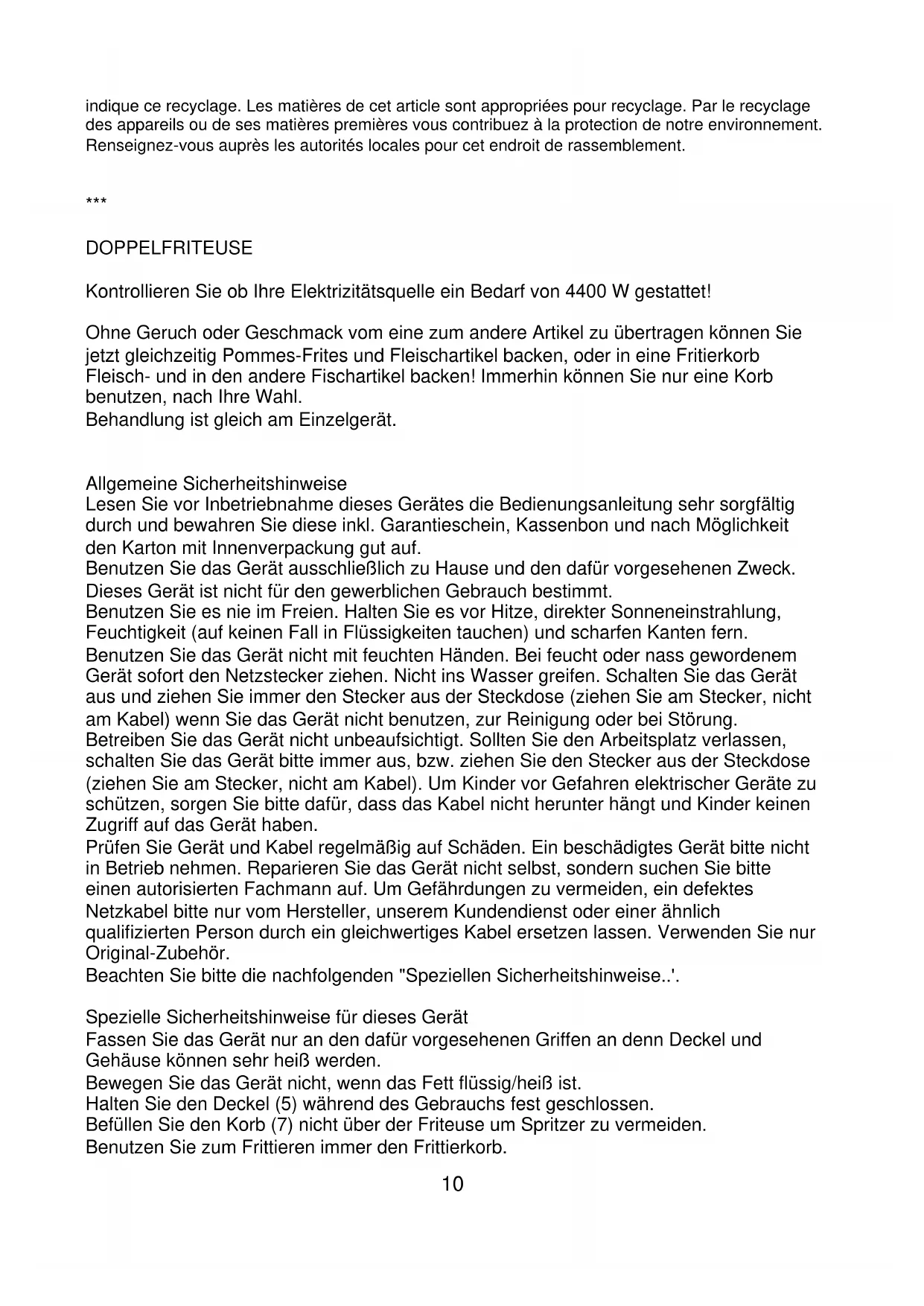 indique ce recyclage. Les matières de cet article sont appropriées pour recyclage. Par le recyclage des appareils ou de ses matières premières vous contribuez à la protection de notre environnement. Renseignez-vous auprès les autorités locales pour cet endroit de rassemblement.

***

DOPPELFRITEUSE

Kontrollieren Sie ob Ihre Elektrizitätsquelle ein Bedarf von 4400 W gestattet!

Ohne Geruch oder Geschmack vom eine zum andere Artikel zu übertragen können Sie jetzt gleichzeitig Pommes-Frites und Fleischartikel backen, oder in eine Fritierkorb Fleisch- und in den andere Fischartikel backen! Immerhin können Sie nur eine Korb benutzen, nach Ihre Wahl.
Behandlung ist gleich am Einzelgerät.

Allgemeine Sicherheitshinweise
Lesen Sie vor Inbetriebnahme dieses Gerätes die Bedienungsanleitung sehr sorgfältig durch und bewahren Sie diese inkl. Garantieschein, Kassenbon und nach Möglichkeit den Karton mit Innenverpackung gut auf.
Benutzen Sie das Gerät ausschließlich zu Hause und den dafür vorgesehenen Zweck. Dieses Gerät ist nicht für den gewerblichen Gebrauch bestimmt.
Benutzen Sie es nie im Freien. Halten Sie es vor Hitze, direkter Sonneneinstrahlung, Feuchtigkeit (auf keinen Fall in Flüssigkeiten tauchen) und scharfen Kanten fern.
Benutzen Sie das Gerät nicht mit feuchten Händen. Bei feucht oder nass gewordenem Gerät sofort den Netzstecker ziehen. Nicht ins Wasser greifen. Schalten Sie das Gerät aus und ziehen Sie immer den Stecker aus der Steckdose (ziehen Sie am Stecker, nicht am Kabel) wenn Sie das Gerät nicht benutzen, zur Reinigung oder bei Störung.
Betreiben Sie das Gerät nicht unbeaufsichtigt. Sollten Sie den Arbeitsplatz verlassen, schalten Sie das Gerät bitte immer aus, bzw. ziehen Sie den Stecker aus der Steckdose (ziehen Sie am Stecker, nicht am Kabel). Um Kinder vor Gefahren elektrischer Geräte zu schützen, sorgen Sie bitte dafür, dass das Kabel nicht herunter hängt und Kinder keinen Zugriff auf das Gerät haben.
Prüfen Sie Gerät und Kabel regelmäßig auf Schäden. Ein beschädigtes Gerät bitte nicht in Betrieb nehmen. Reparieren Sie das Gerät nicht selbst, sondern suchen Sie bitte einen autorisierten Fachmann auf. Um Gefährdungen zu vermeiden, ein defektes Netzkabel bitte nur vom Hersteller, unserem Kundendienst oder einer ähnlich qualifizierten Person durch ein gleichwertiges Kabel ersetzen lassen. Verwenden Sie nur Original-Zubehör.
Beachten Sie bitte die nachfolgenden "Speziellen Sicherheitshinweise..'.

Spezielle Sicherheitshinweise für dieses Gerät
Fassen Sie das Gerät nur an den dafür vorgesehenen Griffen an denn Deckel und Gehäuse können sehr heiß werden.
Bewegen Sie das Gerät nicht, wenn das Fett flüssig/heiß ist.
Halten Sie den Deckel (5) während des Gebrauchs fest geschlossen.
Befüllen Sie den Korb (7) nicht über der Friteuse um Spritzer zu vermeiden.
Benutzen Sie zum Frittieren immer den Frittierkorb.

10